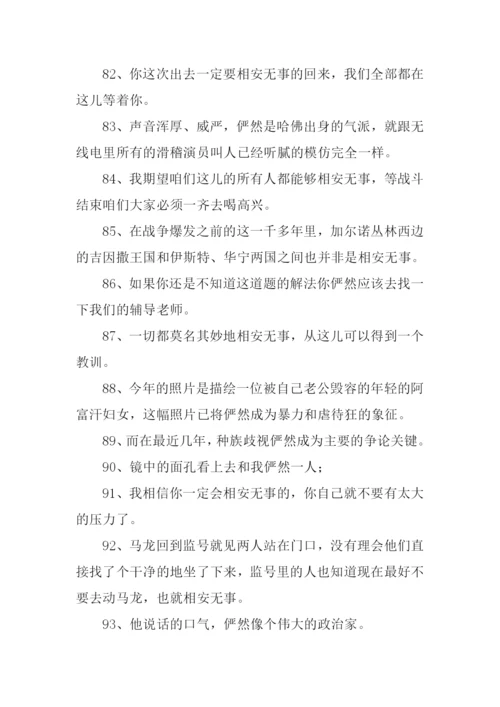 82、你这次出去一定要相安无事的回来，我们全部都在这儿等着你。

83、声音浑厚、威严，俨然是哈佛出身的气派，就跟无线电里所有的滑稽演员叫人已经听腻的模仿完全一样。

84、我期望咱们这儿的所有人都能够相安无事，等战斗结束咱们大家必须一齐去喝高兴。

85、在战争爆发之前的这一千多年里，加尔诺丛林西边的吉因撒王国和伊斯特、华宁两国之间也并非是相安无事。

86、如果你还是不知道这道题的解法你俨然应该去找一下我们的辅导老师。

87、一切都莫名其妙地相安无事，从这儿可以得到一个教训。

88、今年的照片是描绘一位被自己老公毁容的年轻的阿富汗妇女，这幅照片已将俨然成为暴力和虐待狂的象征。

89、而在最近几年，种族歧视俨然成为主要的争论关键。

90、镜中的面孔看上去和我俨然一人；

91、我相信你一定会相安无事的，你自己就不要有太大的压力了。

92、马龙回到监号就见两人站在门口，没有理会他们直接找了个干净的地坐了下来，监号里的人也知道现在最好不要去动马龙，也就相安无事。

93、他说话的口气，俨然像个伟大的政治家。